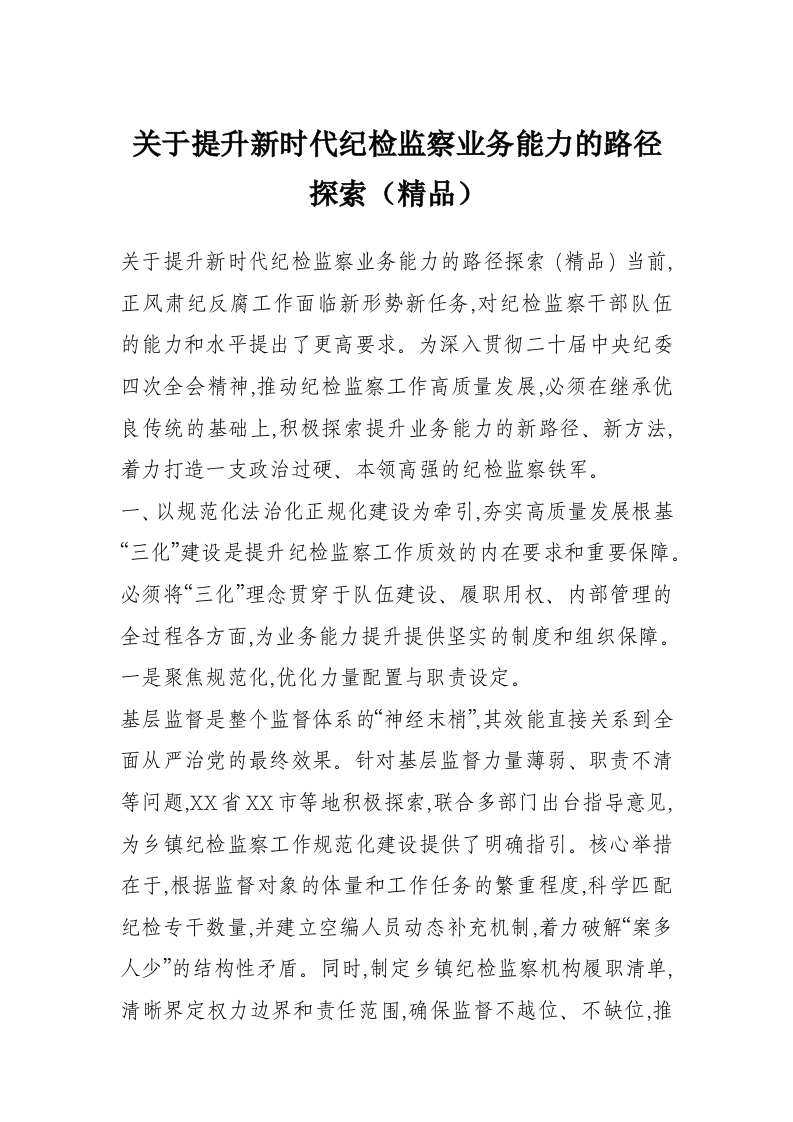 关于提升新时代纪检监察业务能力的路径探索（精品）

关于提升新时代纪检监察业务能力的路径探索（精品）当前,正风肃纪反腐工作面临新形势新任务,对纪检监察干部队伍的能力和水平提出了更高要求。为深入贯彻二十届中央纪委四次全会精神,推动纪检监察工作高质量发展,必须在继承优良传统的基础上,积极探索提升业务能力的新路径、新方法,着力打造一支政治过硬、本领高强的纪检监察铁军。

一、以规范化法治化正规化建设为牵引,夯实高质量发展根基

“三化”建设是提升纪检监察工作质效的内在要求和重要保障。必须将“三化”理念贯穿于队伍建设、履职用权、内部管理的全过程各方面,为业务能力提升提供坚实的制度和组织保障。

一是聚焦规范化,优化力量配置与职责设定。

基层监督是整个监督体系的“神经末梢”,其效能直接关系到全面从严治党的最终效果。针对基层监督力量薄弱、职责不清等问题,XX省XX市等地积极探索,联合多部门出台指导意见,为乡镇纪检监察工作规范化建设提供了明确指引。核心举措在于,根据监督对象的体量和工作任务的繁重程度,科学匹配纪检专干数量,并建立空编人员动态补充机制,着力破解“案多人少”的结构性矛盾。同时,制定乡镇纪检监察机构履职清单,清晰界定权力边界和责任范围,确保监督不越位、不缺位,推